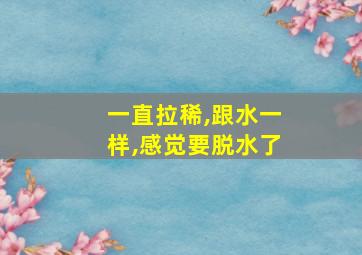 一直拉稀,跟水一样,感觉要脱水了